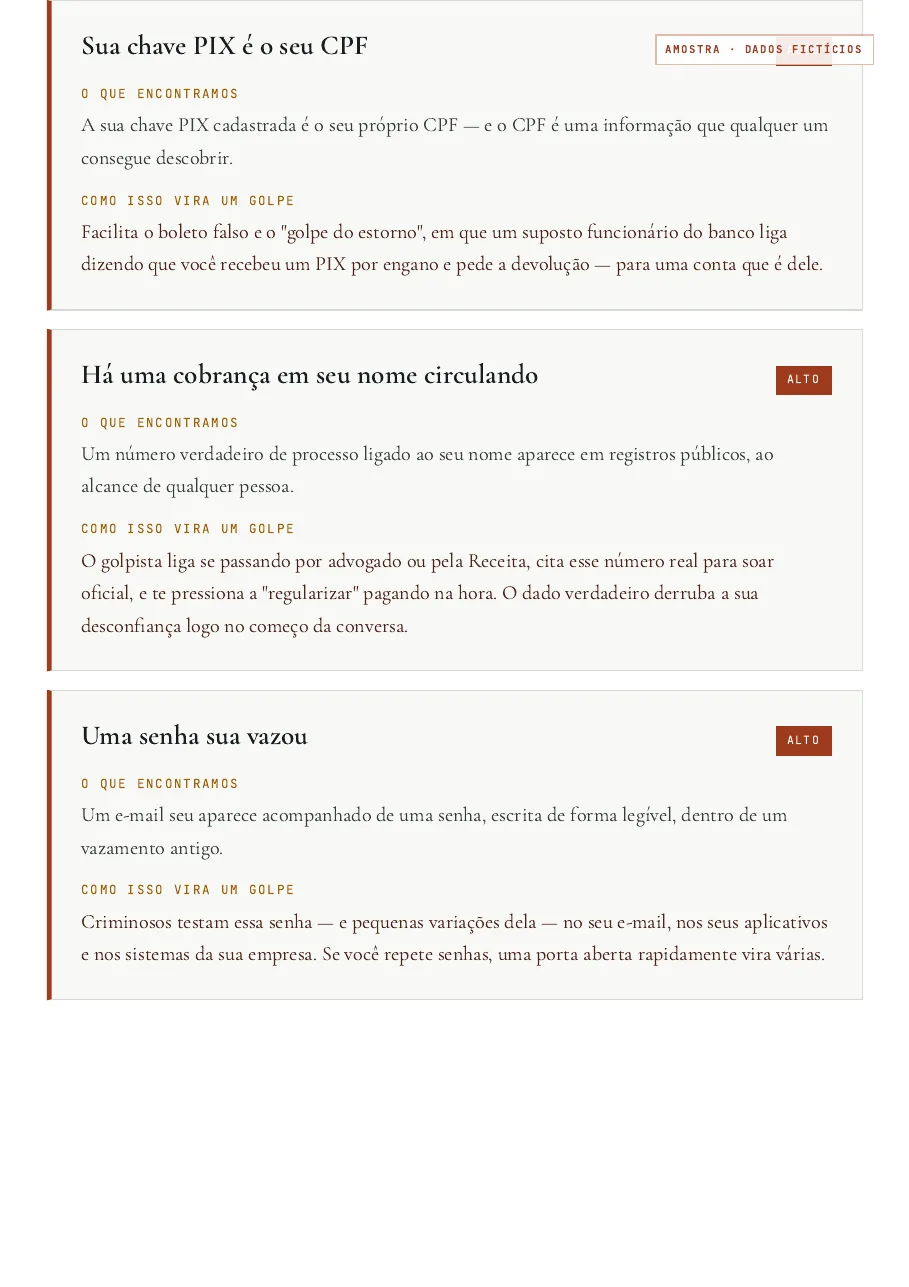 Sua chave PIX é o seu CPF

AMOSTRA · DADOS FICTÍCIOS

O QUE ENCONTRAMOS

A sua chave PIX cadastrada é o seu próprio CPF — e o CPF é uma informação que qualquer um consegue descobrir.

COMO ISSO VIRA UM GOLPE

Facilita o boleto falso e o "golpe do estorno", em que um suposto funcionário do banco liga dizendo que você recebeu um PIX por engano e pede a devolução — para uma conta que é dele.

Há uma cobrança em seu nome circulando

ALTO

O QUE ENCONTRAMOS

Um número verdadeiro de processo ligado ao seu nome aparece em registros públicos, ao alcance de qualquer pessoa.

COMO ISSO VIRA UM GOLPE

O golpista liga se passando por advogado ou pela Receita, cita esse número real para soar oficial, e te pressiona a "regularizar" pagando na hora. O dado verdadeiro derruba a sua desconfiança logo no começo da conversa.

Uma senha sua vazou

ALTO

O QUE ENCONTRAMOS

Um e-mail seu aparece acompanhado de uma senha, escrita de forma legível, dentro de um vazamento antigo.

COMO ISSO VIRA UM GOLPE

Criminosos testam essa senha — e pequenas variações dela — no seu e-mail, nos seus aplicativos e nos sistemas da sua empresa. Se você repete senhas, uma porta aberta rapidamente vira várias.